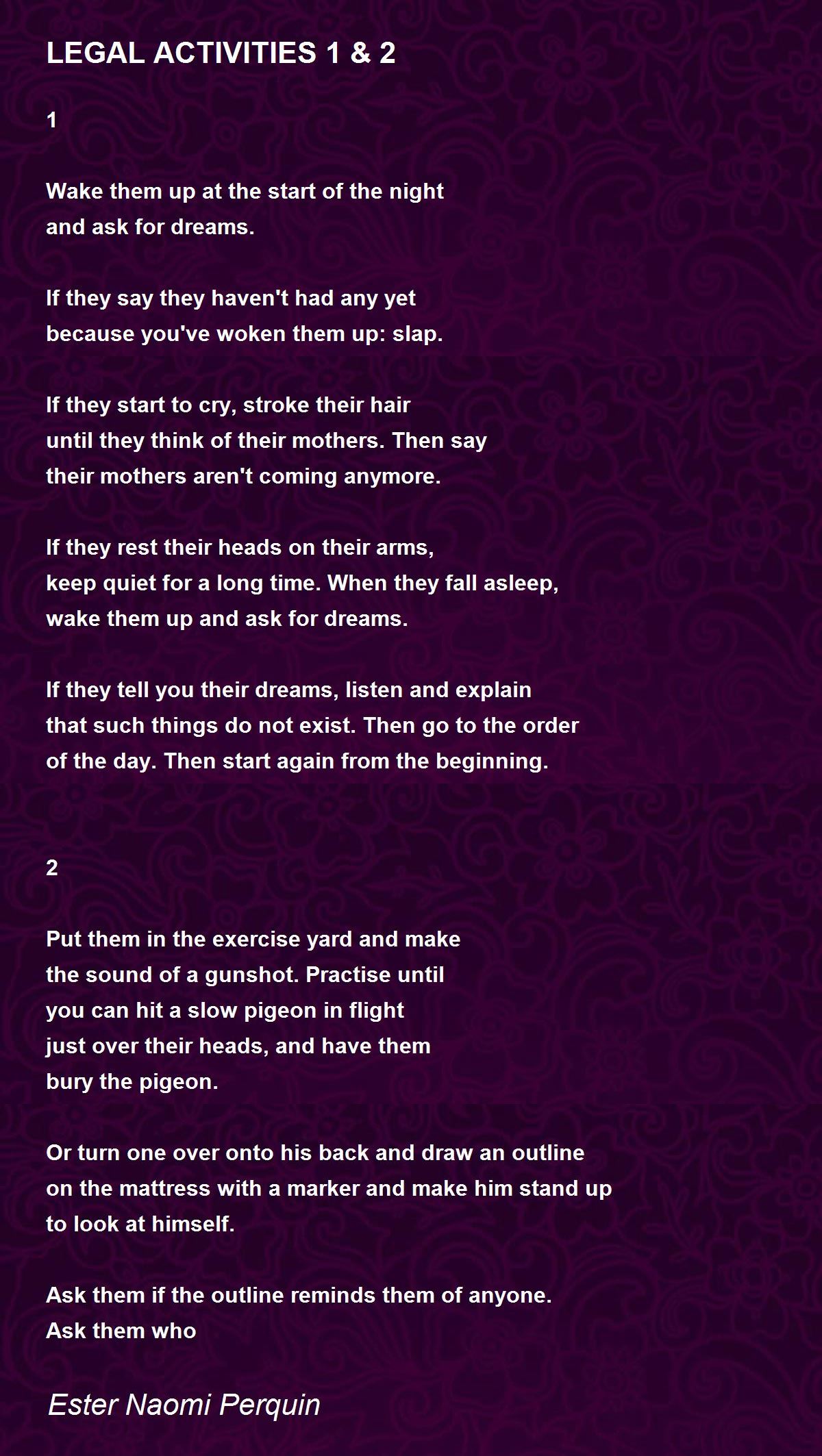 LEGAL ACTIVITIES 1 & 2

1

Wake them up at the start of the night
and ask for dreams.

If they say they haven't had any yet
because you've woken them up: slap.

If they start to cry, stroke their hair
until they think of their mothers. Then say
their mothers aren't coming anymore.

If they rest their heads on their arms,
keep quiet for a long time. When they fall asleep,
wake them up and ask for dreams.

If they tell you their dreams, listen and explain
that such things do not exist. Then go to the order
of the day. Then start again from the beginning.

2

Put them in the exercise yard and make
the sound of a gunshot. Practise until
you can hit a slow pigeon in flight
just over their heads, and have them
bury the pigeon.

Or turn one over onto his back and draw an outline
on the mattress with a marker and make him stand up
to look at himself.

Ask them if the outline reminds them of anyone.
Ask them who

Ester Naomi Perquin